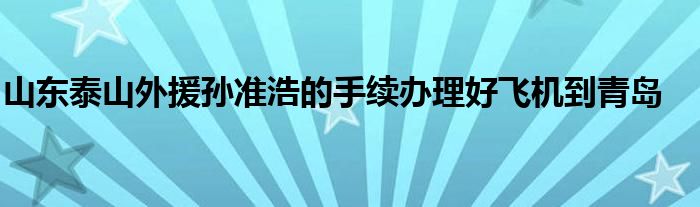 山东泰山外援孙准浩的手续办理好飞机到青岛